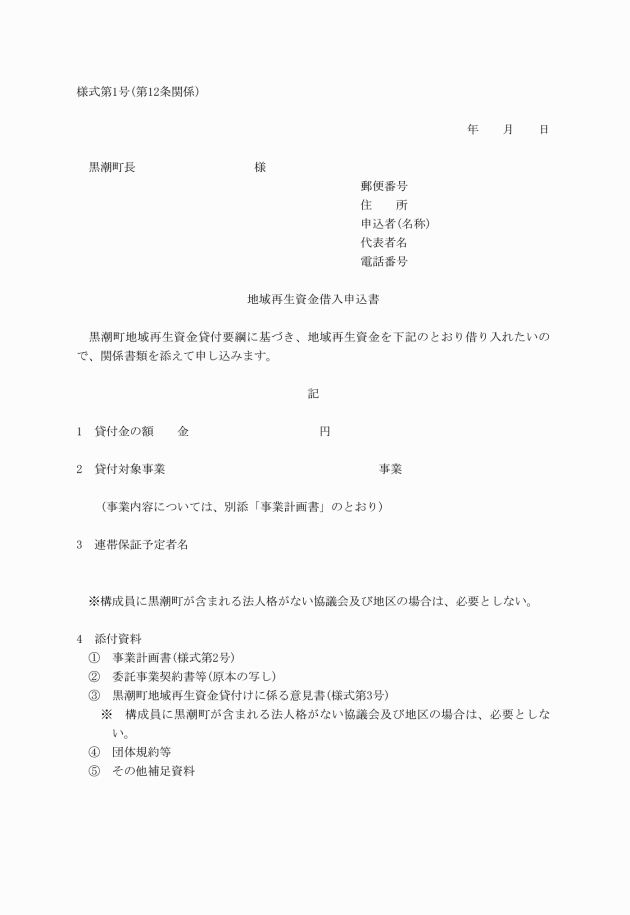 様式第1号(第12条関係)

年　月　日

黒潮町長　　　　　　様

郵便番号
住　　所
申込者(名称)
代表者名
電話番号

地域再生資金借入申込書

黒潮町地域再生資金貸付要綱に基づき、地域再生資金を下記のとおり借り入れたいので、関係書類を添えて申し込みます。

記

1　貸付金の額　　金　　　　　　　円

2　貸付対象事業　　　　　　　　　　事業

（事業内容については、別添「事業計画書」のとおり）

3　連帯保証予定者名

※構成員に黒潮町が含まれる法人格がない協議会及び地区の場合は、必要としない。

4　添付資料
①　事業計画書(様式第2号)
②　委託事業契約書等(原本の写し)
③　黒潮町地域再生資金貸付けに係る意見書(様式第3号)
※　構成員に黒潮町が含まれる法人格がない協議会及び地区の場合は、必要としない。
④　団体規約等
⑤　その他補足資料